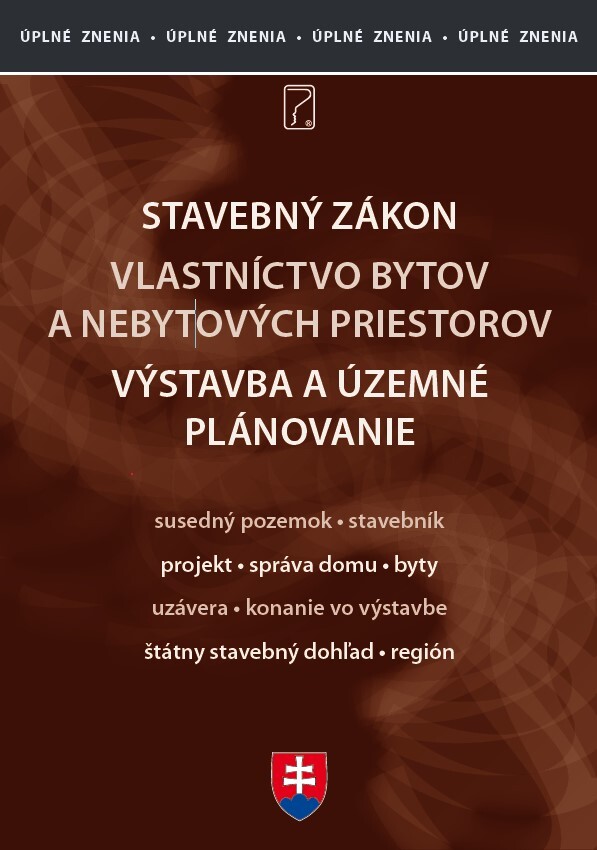 ÚPLNÉ ZNENIA • ÚPLNÉ ZNENIA • ÚPLNÉ ZNENIA • ÚPLNÉ ZNENIA

STAVEBNÝ ZÁKON

VLASTNÍCTVO BYTOV A NEBYTOVÝCH PRIESTOROV

VÝSTAVBA A ÚZEMNÉ PLÁNOVANIE

susedný pozemok • stavebník

projekt • správa domu • byty

uzávera • konanie vo výstavbe

štátny stavebný dohľad • región